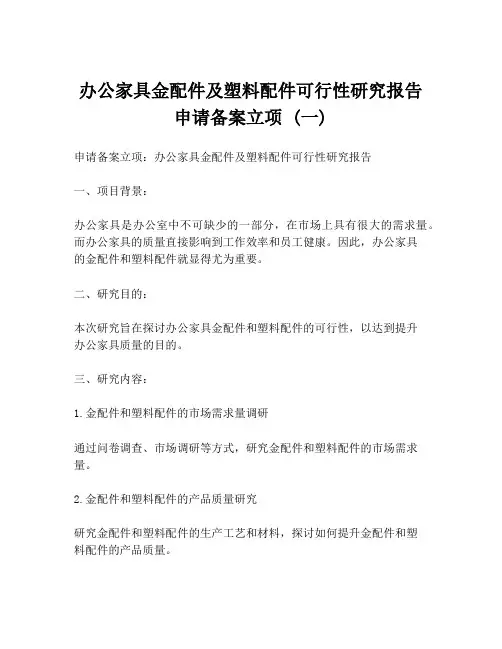 办公家具金配件及塑料配件可行性研究报告申请备案立项（一）

申请备案立项：办公家具金配件及塑料配件可行性研究报告

一、项目背景：

办公家具是办公室中不可缺少的一部分，在市场上具有很大的需求量。而办公家具的质量直接影响到工作效率和员工健康。因此，办公家具的金配件和塑料配件就显得尤为重要。

二、研究目的：

本次研究旨在探讨办公家具金配件和塑料配件的可行性，以达到提升办公家具质量的目的。

三、研究内容：

1. 金配件和塑料配件的市场需求量调研

通过问卷调查、市场调研等方式，研究金配件和塑料配件的市场需求量。

2. 金配件和塑料配件的产品质量研究

研究金配件和塑料配件的生产工艺和材料，探讨如何提升金配件和塑料配件的产品质量。